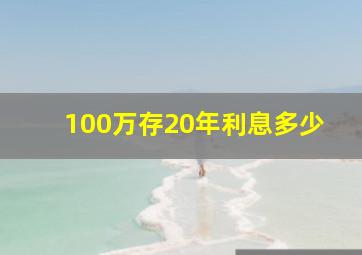 100万存20年利息多少